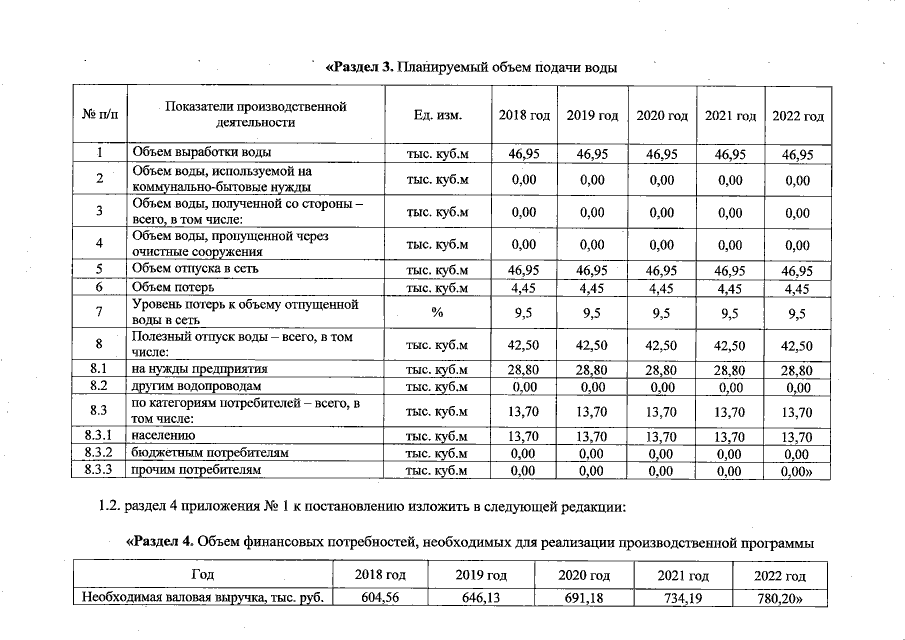 «Раздел 3. Планируемый объем подачи воды

| № п/п | Показатели производственной деятельности | Ед. изм. | 2018 год | 2019 год | 2020 год | 2021 год | 2022 год |
|---|---|---|---|---|---|---|---|
| 1 | Объем выработки воды | тыс. куб.м | 46,95 | 46,95 | 46,95 | 46,95 | 46,95 |
| 2 | Объем воды, используемой на коммунально-бытовые нужды | тыс. куб.м | 0,00 | 0,00 | 0,00 | 0,00 | 0,00 |
| 3 | Объем воды, полученной со стороны – всего, в том числе: | тыс. куб.м | 0,00 | 0,00 | 0,00 | 0,00 | 0,00 |
| 4 | Объем воды, пропущенной через очистные сооружения | тыс. куб.м | 0,00 | 0,00 | 0,00 | 0,00 | 0,00 |
| 5 | Объем отпуска в сеть | тыс. куб.м | 46,95 | 46,95 | 46,95 | 46,95 | 46,95 |
| 6 | Объем потерь | тыс. куб.м | 4,45 | 4,45 | 4,45 | 4,45 | 4,45 |
| 7 | Уровень потерь к объему отпущенной воды в сеть | % | 9,5 | 9,5 | 9,5 | 9,5 | 9,5 |
| 8 | Полезный отпуск воды – всего, в том числе: | тыс. куб.м | 42,50 | 42,50 | 42,50 | 42,50 | 42,50 |
| 8.1 | на нужды предприятия | тыс. куб.м | 28,80 | 28,80 | 28,80 | 28,80 | 28,80 |
| 8.2 | другим водопроводам | тыс. куб.м | 0,00 | 0,00 | 0,00 | 0,00 | 0,00 |
| 8.3 | по категориям потребителей – всего, в том числе: | тыс. куб.м | 13,70 | 13,70 | 13,70 | 13,70 | 13,70 |
| 8.3.1 | населению | тыс. куб.м | 13,70 | 13,70 | 13,70 | 13,70 | 13,70 |
| 8.3.2 | бюджетным потребителям | тыс. куб.м | 0,00 | 0,00 | 0,00 | 0,00 | 0,00 |
| 8.3.3 | прочим потребителям | тыс. куб.м | 0,00 | 0,00 | 0,00 | 0,00 | 0,00» |

1.2. раздел 4 приложения № 1 к постановлению изложить в следующей редакции:

«Раздел 4. Объем финансовых потребностей, необходимых для реализации производственной программы

| Год | 2018 год | 2019 год | 2020 год | 2021 год | 2022 год |
|---|---|---|---|---|---|
| Необходимая валовая выручка, тыс. руб. | 604,56 | 646,13 | 691,18 | 734,19 | 780,20» |